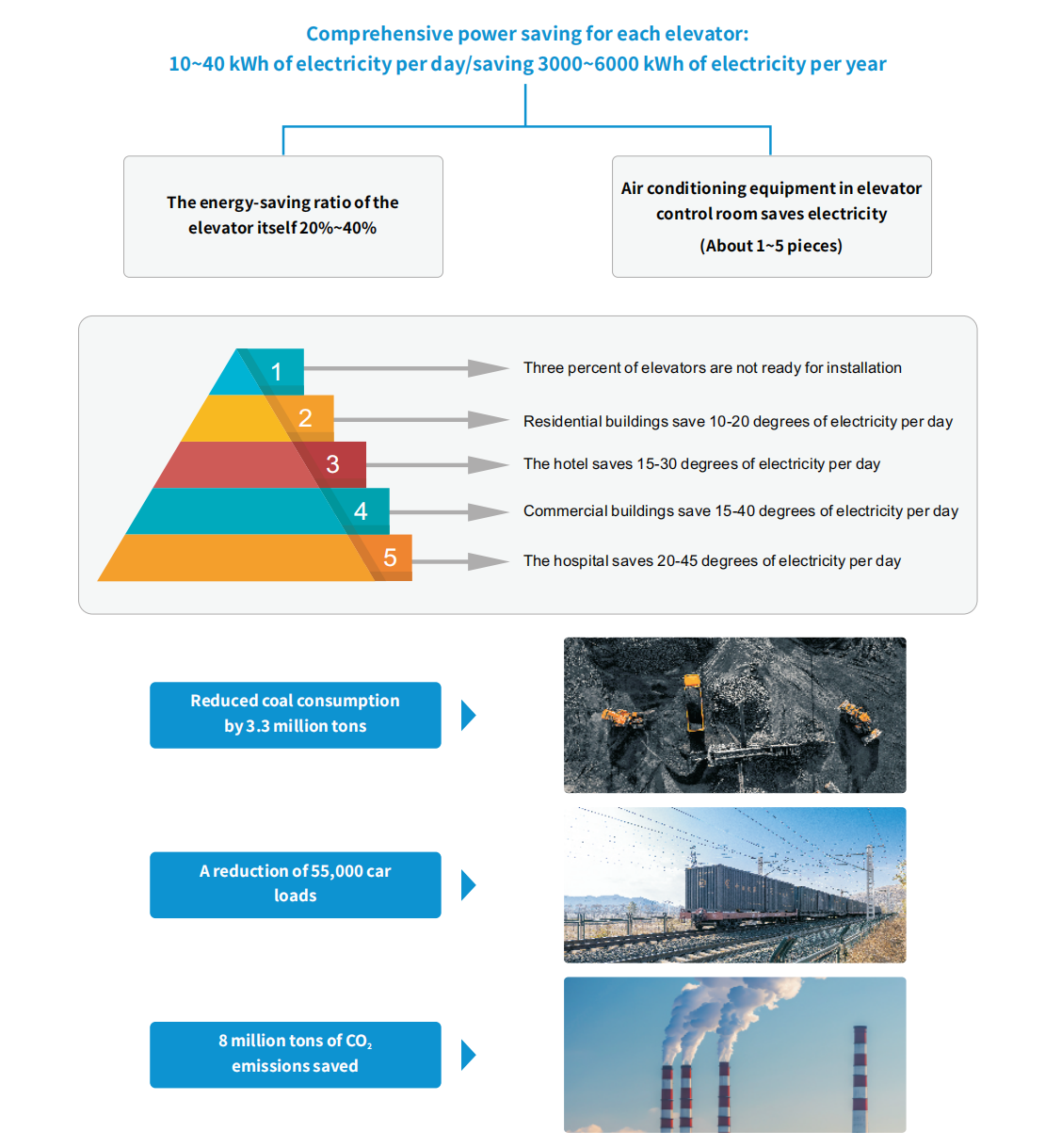 Comprehensive power saving for each elevator:
10~40 kWh of electricity per day/saving 3000~6000 kWh of electricity per year

The energy-saving ratio of the elevator itself 20%~40%

Air conditioning equipment in elevator control room saves electricity
(About 1~5 pieces)

1
Three percent of elevators are not ready for installation

2
Residential buildings save 10-20 degrees of electricity per day

3
The hotel saves 15-30 degrees of electricity per day

4
Commercial buildings save 15-40 degrees of electricity per day

5
The hospital saves 20-45 degrees of electricity per day

Reduced coal consumption by 3.3 million tons

A reduction of 55,000 car loads

8 million tons of $CO_2$ emissions saved